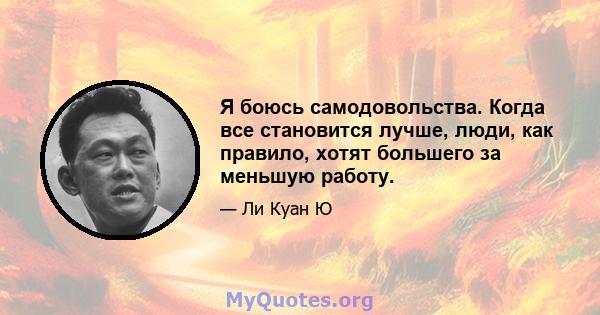 Я боюсь самодовольства. Когда все становится лучше, люди, как правило, хотят большего за меньшую работу.

— Ли Куан Ю

MyQuotes.org